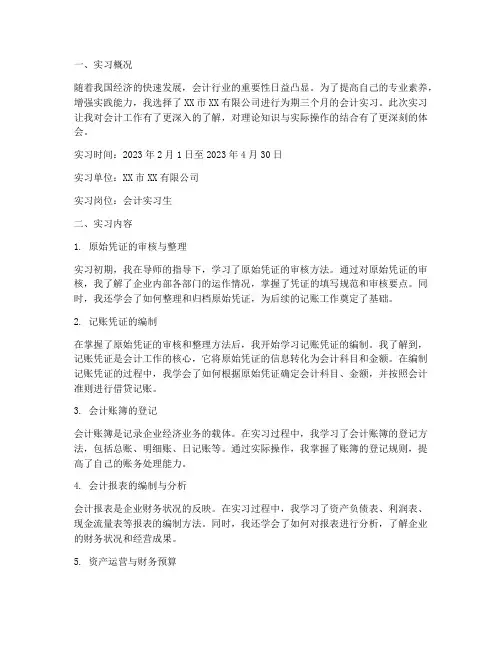 一、实习概况

随着我国经济的快速发展，会计行业的重要性日益凸显。为了提高自己的专业素养，增强实践能力，我选择了XX市XX有限公司进行为期三个月的会计实习。此次实习让我对会计工作有了更深入的了解，对理论知识与实际操作的结合有了更深刻的体会。

实习时间：2023年2月1日至2023年4月30日

实习单位：XX市XX有限公司

实习岗位：会计实习生

二、实习内容

1. 原始凭证的审核与整理

实习初期，我在导师的指导下，学习了原始凭证的审核方法。通过对原始凭证的审核，我了解了企业内部各部门的运作情况，掌握了凭证的填写规范和审核要点。同时，我还学会了如何整理和归档原始凭证，为后续的记账工作奠定了基础。

2. 记账凭证的编制

在掌握了原始凭证的审核和整理方法后，我开始学习记账凭证的编制。我了解到，记账凭证是会计工作的核心，它将原始凭证的信息转化为会计科目和金额。在编制记账凭证的过程中，我学会了如何根据原始凭证确定会计科目、金额，并按照会计准则进行借贷记账。

3. 会计账簿的登记

会计账簿是记录企业经济业务的载体。在实习过程中，我学习了会计账簿的登记方法，包括总账、明细账、日记账等。通过实际操作，我掌握了账簿的登记规则，提高了自己的账务处理能力。

4. 会计报表的编制与分析

会计报表是企业财务状况的反映。在实习过程中，我学习了资产负债表、利润表、现金流量表等报表的编制方法。同时，我还学会了如何对报表进行分析，了解企业的财务状况和经营成果。

5. 资产运营与财务预算